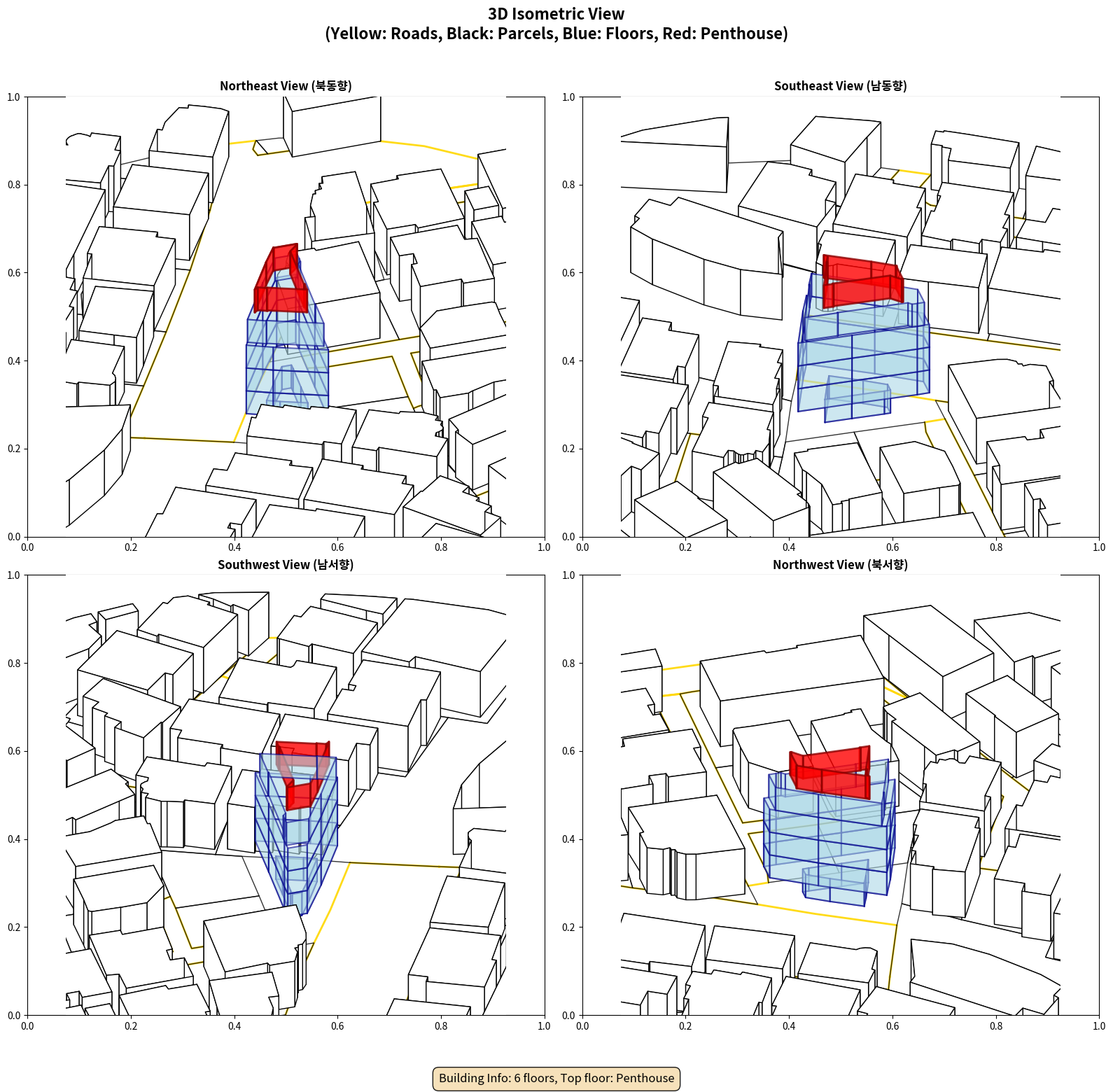 3D Isometric View
(Yellow: Roads, Black: Parcels, Blue: Floors, Red: Penthouse)

Northeast View (북동향)

1.0
0.8
0.6
0.4
0.2
0.0
0.0 0.2 0.4 0.6 0.8 1.0

Southeast View (남동향)

1.0
0.8
0.6
0.4
0.2
0.0
0.0 0.2 0.4 0.6 0.8 1.0

Southwest View (남서향)

1.0
0.8
0.6
0.4
0.2
0.0
0.0 0.2 0.4 0.6 0.8 1.0

Northwest View (북서향)

1.0
0.8
0.6
0.4
0.2
0.0
0.0 0.2 0.4 0.6 0.8 1.0

Building Info: 6 floors, Top floor: Penthouse